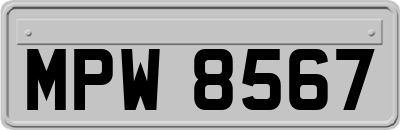 MPW 8567